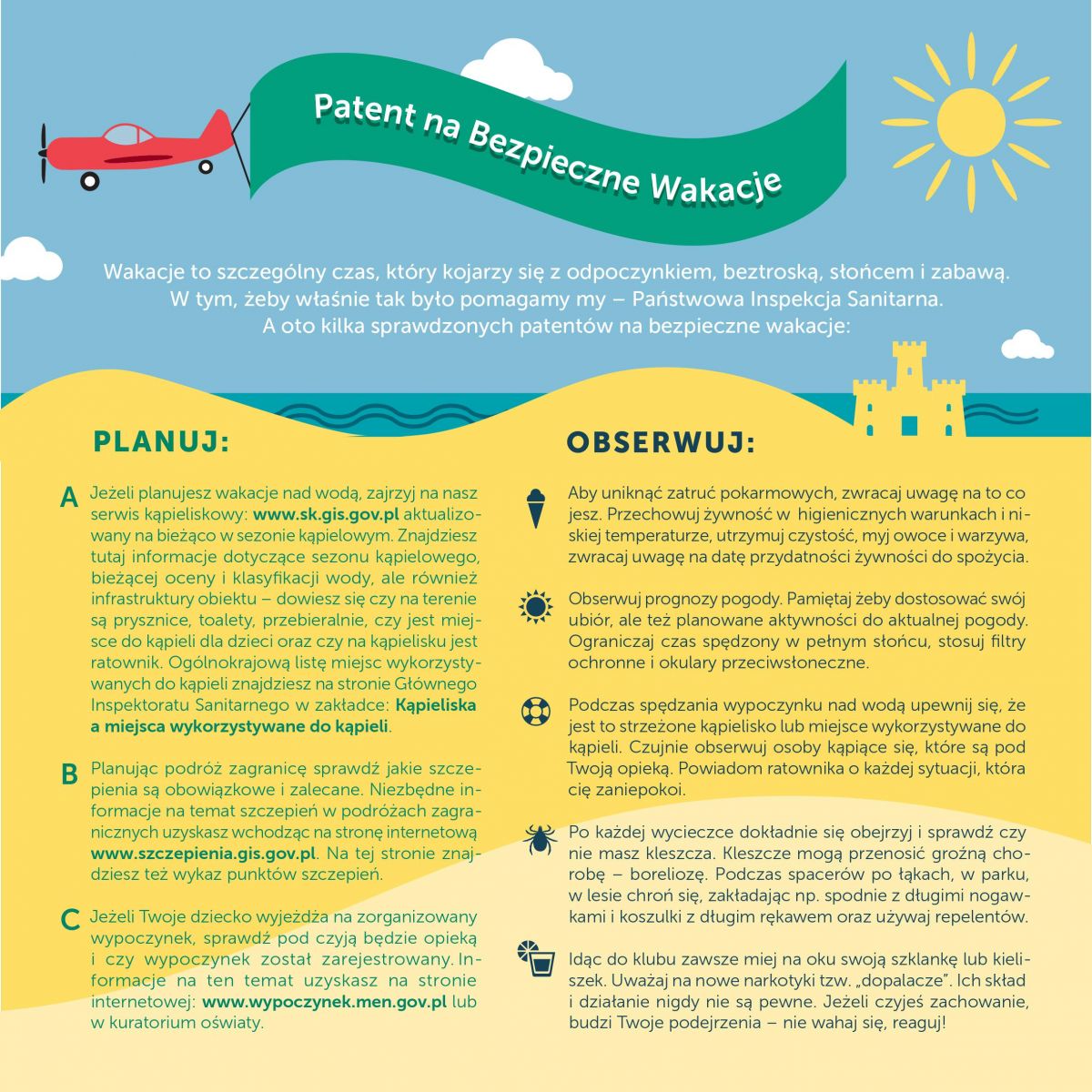 Patent na Bezpieczne Wakacje

Wakacje to szczególny czas, który kojarzy się z odpoczynkiem, beztroską, słońcem i zabawą. W tym, żeby właśnie tak było pomagamy my – Państwowa Inspekcja Sanitarna. A oto kilka sprawdzonych patentów na bezpieczne wakacje:

PLANUJ:

A Jeżeli planujesz wakacje nad wodą, zajrzyj na nasz serwis kąpieliskowy: www.sk.gis.gov.pl aktualizowany na bieżąco w sezonie kąpielowym. Znajdziesz tutaj informacje dotyczące sezonu kąpielowego, bieżącej oceny i klasyfikacji wody, ale również infrastruktury obiektu – dowiesz się czy na terenie są prysznice, toalety, przebieralnie, czy jest miejsce do kąpieli dla dzieci oraz czy na kąpielisku jest ratownik. Ogólnokrajową listę miejsc wykorzystywanych do kąpieli znajdziesz na stronie Głównego Inspektoratu Sanitarnego w zakładce: Kąpieliska a miejsca wykorzystywane do kąpieli.

B Planując podróż zagranicę sprawdź jakie szczepienia są obowiązkowe i zalecane. Niezbędne informacje na temat szczepień w podróżach zagranicznych uzyskasz wchodząc na stronę internetową www.szczepienia.gis.gov.pl. Na tej stronie znajdziesz też wykaz punktów szczepień.

C Jeżeli Twoje dziecko wyjeżdża na zorganizowany wypoczynek, sprawdź pod czyją będzie opieką i czy wypoczynek został zarejestrowany. Informacje na ten temat uzyskasz na stronie internetowej: www.wypoczynek.men.gov.pl lub w kuratorium oświaty.

OBSERWUJ:

Aby uniknąć zatruć pokarmowych, zwracaj uwagę na to co jesz. Przechowuj żywność w higienicznych warunkach i niskiej temperaturze, utrzymuj czystość, myj owoce i warzywa, zwracaj uwagę na datę przydatności żywności do spożycia.

Obserwuj prognozy pogody. Pamiętaj żeby dostosować swój ubiór, ale też planowane aktywności do aktualnej pogody. Ograniczaj czas spędzony w pełnym słońcu, stosuj filtry ochronne i okulary przeciwsłoneczne.

Podczas spędzania wypoczynku nad wodą upewnij się, że jest to strzeżone kąpielisko lub miejsce wykorzystywane do kąpieli. Czujnie obserwuj osoby kąpiące się, które są pod Twoją opieką. Powiadom ratownika o każdej sytuacji, która cię zaniepokoi.

Po każdej wycieczce dokładnie się obejrzyj i sprawdź czy nie masz kleszcza. Kleszcze mogą przenosić groźną chorobę – boreliozę. Podczas spacerów po łąkach, w parku, w lesie chroń się, zakładając np. spodnie z długimi nogawkami i koszulki z długim rękawem oraz używaj repelentów.

Idąc do klubu zawsze miej na oku swoją szklankę lub kieliszek. Uważaj na nowe narkotyki tzw. „dopalacze". Ich skład i działanie nigdy nie są pewne. Jeżeli czyjeś zachowanie, budzi Twoje podejrzenia – nie wahaj się, reaguj!